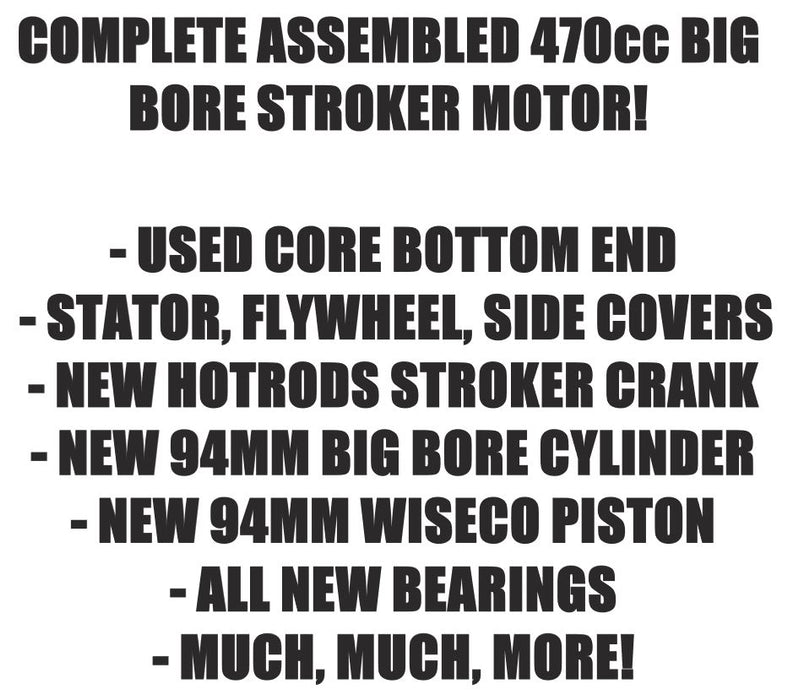 COMPLETE ASSEMBLED 470cc BIG BORE STROKER MOTOR!

- USED CORE BOTTOM END
- STATOR, FLYWHEEL, SIDE COVERS
- NEW HOTRODS STROKER CRANK
- NEW 94MM BIG BORE CYLINDER
- NEW 94MM WISECO PISTON
- ALL NEW BEARINGS
- MUCH, MUCH, MORE!